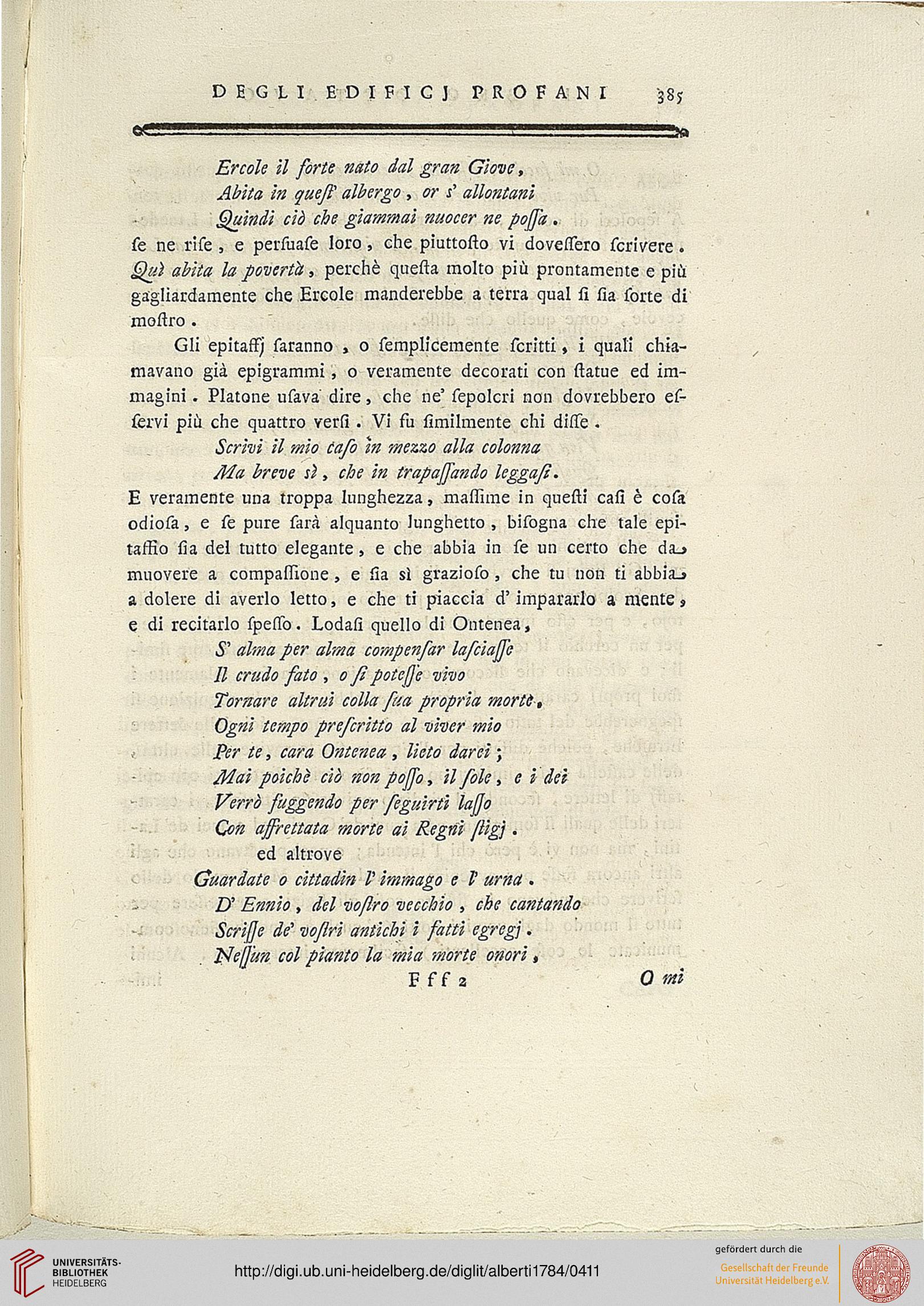 DEGLI EDIFICJ PROFANI 385

Ercole il forte nato dal gran Giove,
Abita in queſt' albergo, or s' allontani
Quindi ciò che giammai nuocer ne poſſa.

ſe ne riſe, e perſuaſe loro, che piuttoſto vi doveſſero ſcrivere. Quì abita la povertà, perchè queſta molto più prontamente e più gagliardamente che Ercole manderebbe a terra qual ſi ſia ſorte di moſtro.

Gli epitaffj ſaranno, o ſemplicemente ſcritti, i quali chiamavano già epigrammi, o veramente decorati con ſtatue ed immagini. Platone uſava dire, che ne' ſepolcri non dovrebbero eſſervi più che quattro verſi. Vi fu ſimilmente chi diſſe.

Scrivi il mio caſo in mezzo alla colonna
Ma breve sì, che in trapaſſando leggaſi.

E veramente una troppa lunghezza, maſſime in queſti caſi è coſa odioſa, e ſe pure ſarà alquanto lunghetto, biſogna che tale epitaffio ſia del tutto elegante, e che abbia in ſe un certo che da muovere a compaſſione, e ſia sì grazioſo, che tu non ti abbia a dolere di averlo letto, e che ti piaccia d' impararlo a mente, e di recitarlo ſpeſſo. Lodaſi quello di Ontenea,

S' alma per alma compenſar laſciaſſe
Il crudo fato, o ſi poteſſe vivo
Tornare altrui colla ſua propria morte.
Ogni tempo preſcritto al viver mio
Per te, cara Ontenea, lieto darei;
Mai poichè ciò non poſſo, il ſole, e i dei
Verrò fuggendo per ſeguirti laſſo
Con affrettata morte ai Regni ſtigj.

ed altrove

Guardate o cittadin l' immago e l' urna.
D' Ennio, del voſtro vecchio, che cantando
Scriſſe de' voſtri antichi i fatti egregj.
Neſſun col pianto la mia morte onori,

Fff 2 O mi

UNIVERSITÄTS-BIBLIOTHEK HEIDELBERG
http://digi.ub.uni-heidelberg.de/diglit/alberti1784/0411
gefördert durch die
Gesellschaft der Freunde Universität Heidelberg e.V.